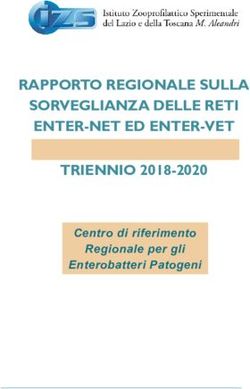 IZS Istituto Zooprofilattico Sperimentale del Lazio e della Toscana M. Aleandri

RAPPORTO REGIONALE SULLA SORVEGLIANZA DELLE RETI ENTER-NET ED ENTER-VET

TRIENNIO 2018-2020

Centro di riferimento Regionale per gli Enterobatteri Patogeni